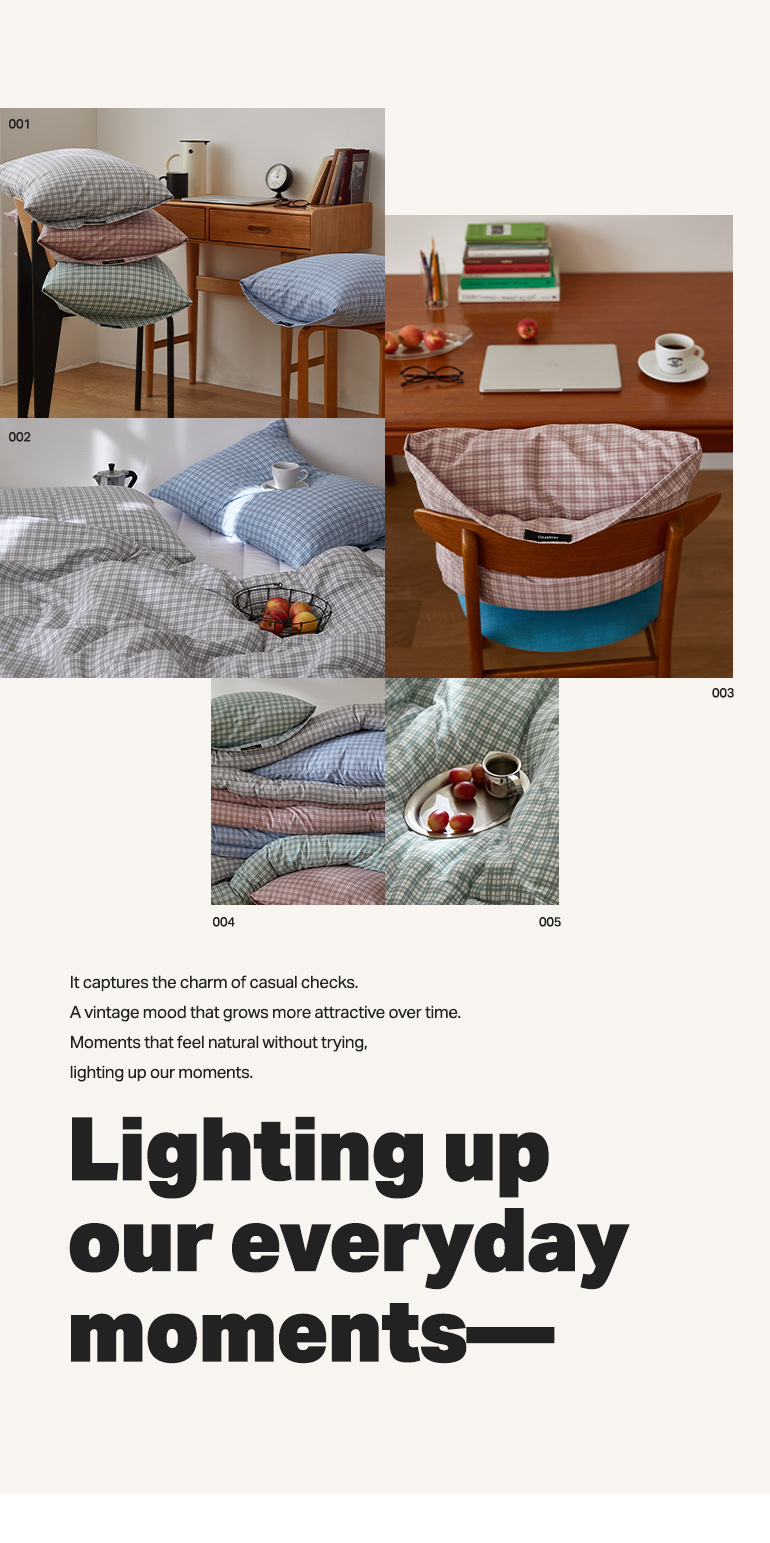 001

002

003

004

005

It captures the charm of casual checks.
A vintage mood that grows more attractive over time.
Moments that feel natural without trying,
lighting up our moments.

Lighting up our everyday moments—